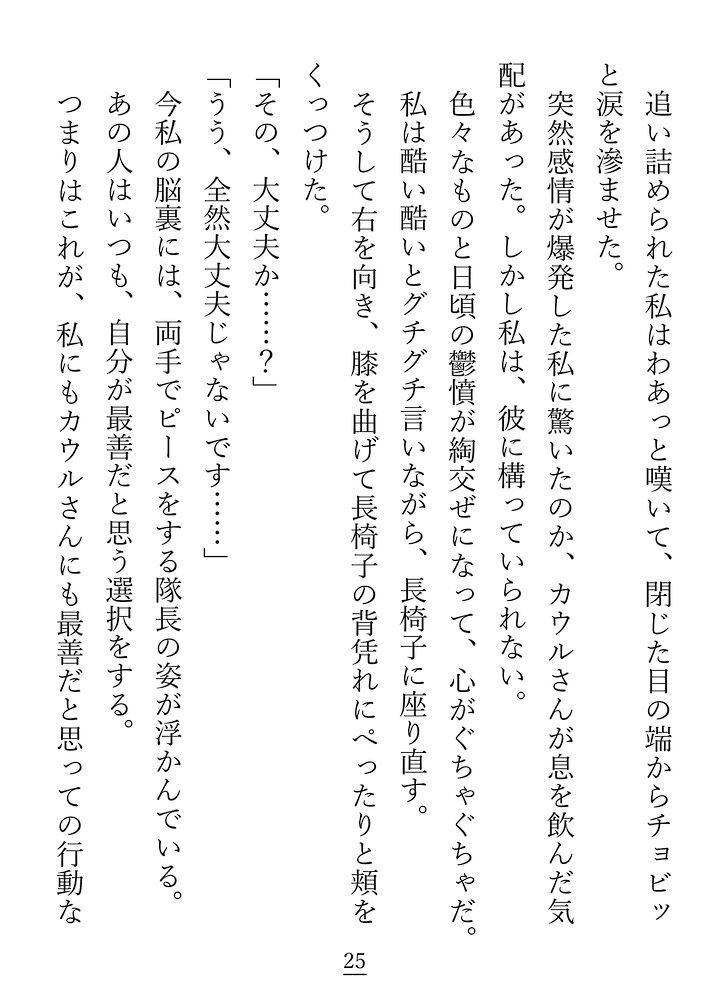 追い詰められた私はわあっと嘆いて、閉じた目の端からチョビッと涙を滲ませた。

突然感情が爆発した私に驚いたのか、カウルさんが息を飲んだ気配があった。しかし私は、彼に構っていられない。

色々なものと日頃の鬱憤が綯交ぜになって、心がぐちゃぐちゃだ。

私は酷い酷いとグチグチ言いながら、長椅子に座り直す。

そうして右を向き、膝を曲げて長椅子の背凭れにぺったりと頬をくっつけた。

「その、大丈夫か……？」

「うう、全然大丈夫じゃないです……」

今私の脳裏には、両手でピースをする隊長の姿が浮かんでいる。

あの人はいつも、自分が最善だと思う選択をする。

つまりはこれが、私にもカウルさんにも最善だと思っての行動な

25